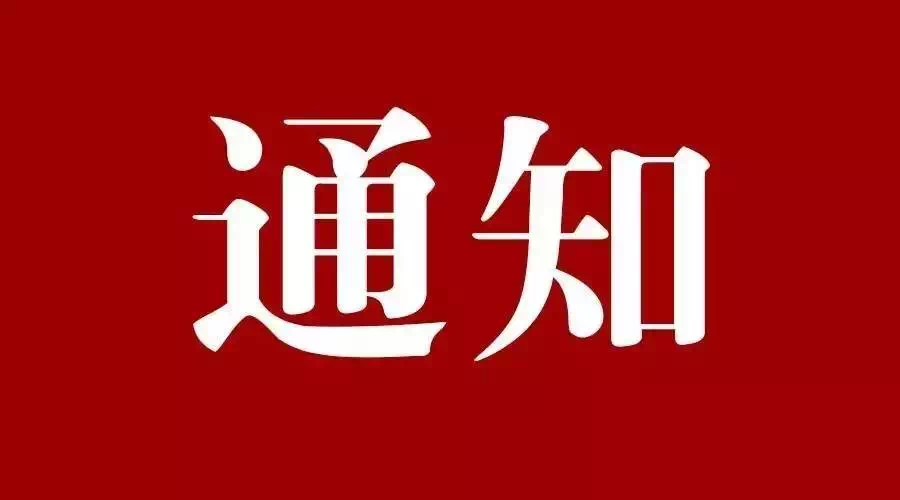 通知